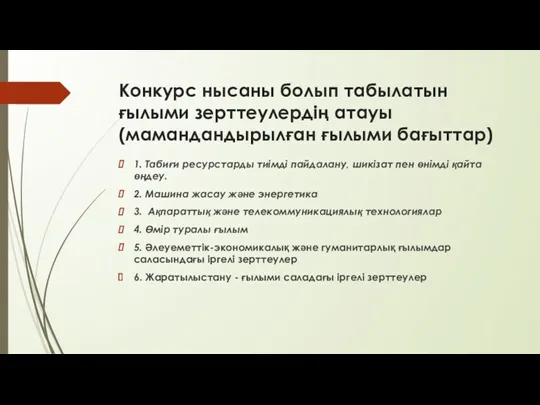 Конкурс нысаны болып табылатын ғылыми зерттеулердің атауы (мамандандырылған ғылыми бағыттар)

1. Табиғи ресурстарды тиімді пайдалану, шикізат пен өнімді қайта өңдеу.

2. Машина жасау және энергетика

3. Ақпараттық және телекоммуникациялық технологиялар

4. Өмір туралы ғылым

5. Әлеуметтік-экономикалық және гуманитарлық ғылымдар саласындағы іргелі зерттеулер

6. Жаратылыстану - ғылыми саладағы іргелі зерттеулер